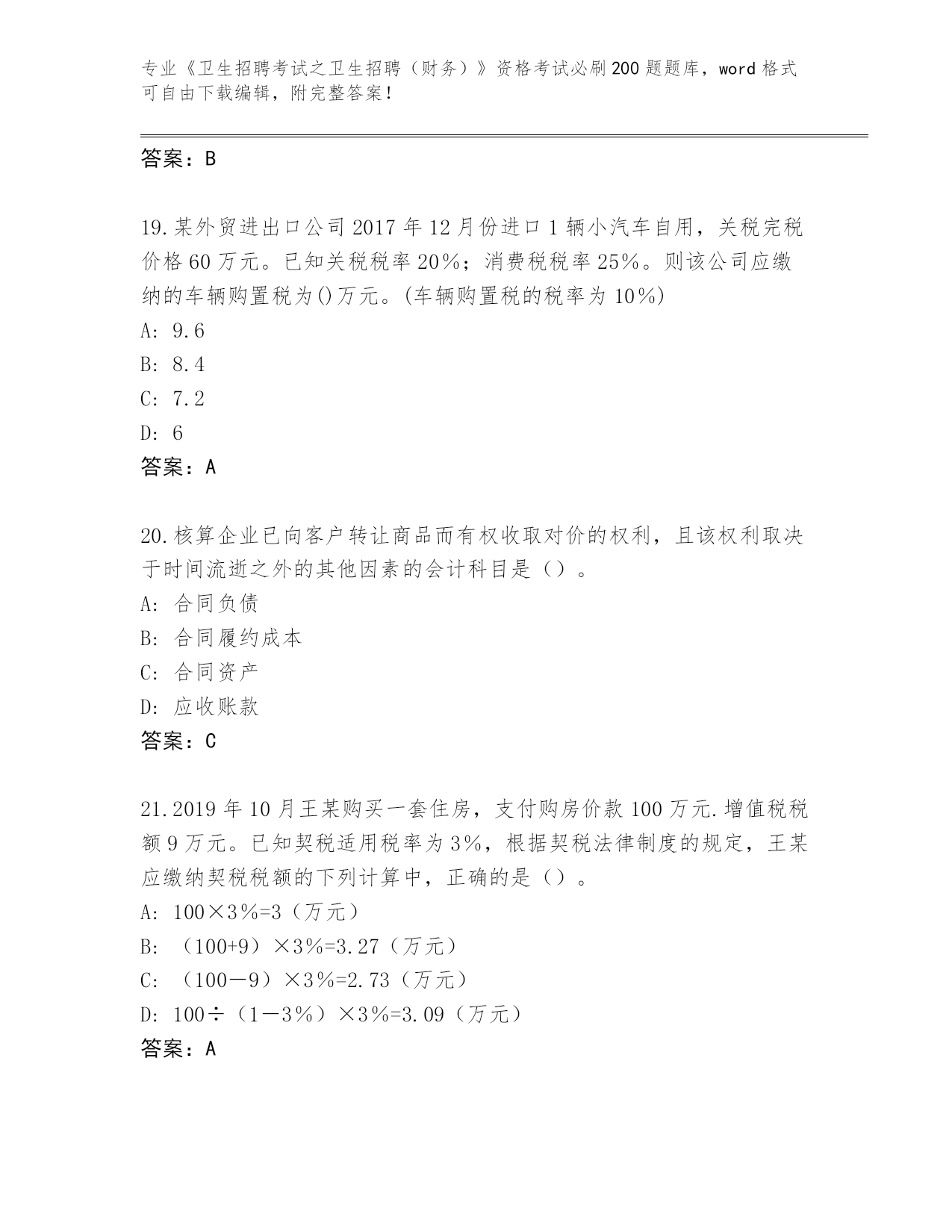 专业《卫生招聘考试之卫生招聘（财务）》资格考试必刷200题题库，word格式可自由下载编辑，附完整答案！

答案：B

19.某外贸进出口公司2017年12月份进口1辆小汽车自用，关税完税价格60万元。已知关税税率20%；消费税税率25%。则该公司应缴纳的车辆购置税为()万元。(车辆购置税的税率为10%)

A: 9.6

B: 8.4

C: 7.2

D: 6

答案：A

20.核算企业已向客户转让商品而有权收取对价的权利，且该权利取决于时间流逝之外的其他因素的会计科目是（）。

A: 合同负债

B: 合同履约成本

C: 合同资产

D: 应收账款

答案：C

21.2019年10月王某购买一套住房，支付购房价款100万元.增值税税额9万元。已知契税适用税率为3%，根据契税法律制度的规定，王某应缴纳契税税额的下列计算中，正确的是（）。

A: 100×3%=3（万元）

B: （100+9）×3%=3.27（万元）

C: （100－9）×3%=2.73（万元）

D: 100÷（1－3%）×3%=3.09（万元）

答案：A